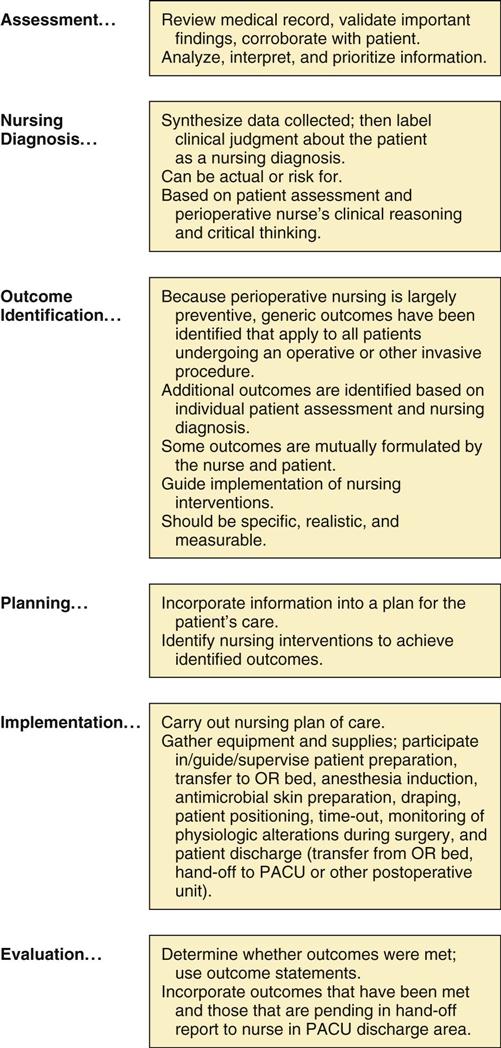 Assessment…

Review medical record, validate important findings, corroborate with patient.
Analyze, interpret, and prioritize information.

Nursing Diagnosis…

Synthesize data collected; then label clinical judgment about the patient as a nursing diagnosis.
Can be actual or risk for.
Based on patient assessment and perioperative nurse's clinical reasoning and critical thinking.

Outcome Identification…

Because perioperative nursing is largely preventive, generic outcomes have been identified that apply to all patients undergoing an operative or other invasive procedure.
Additional outcomes are identified based on individual patient assessment and nursing diagnosis.
Some outcomes are mutually formulated by the nurse and patient.
Guide implementation of nursing interventions.
Should be specific, realistic, and measurable.

Planning…

Incorporate information into a plan for the patient's care.
Identify nursing interventions to achieve identified outcomes.

Implementation…

Carry out nursing plan of care.
Gather equipment and supplies; participate in/guide/supervise patient preparation, transfer to OR bed, anesthesia induction, antimicrobial skin preparation, draping, patient positioning, time-out, monitoring of physiologic alterations during surgery, and patient discharge (transfer from OR bed, hand-off to PACU or other postoperative unit).

Evaluation…

Determine whether outcomes were met; use outcome statements.
Incorporate outcomes that have been met and those that are pending in hand-off report to nurse in PACU discharge area.